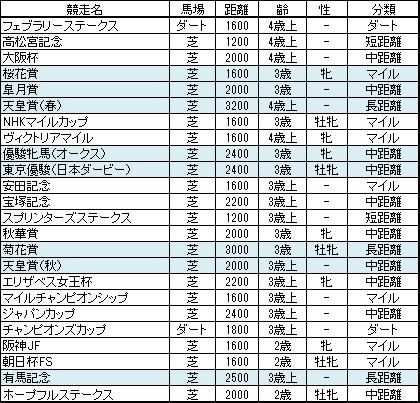 | 競走名 | 馬場 | 距離 | 齢 | 性 | 分類 |
|---|---|---|---|---|---|
| フェブラリーステークス | ダート | 1600 | 4歳上 | - | ダート |
| 高松宮記念 | 芝 | 1200 | 4歳上 | - | 短距離 |
| 大阪杯 | 芝 | 2000 | 4歳上 | - | 中距離 |
| 桜花賞 | 芝 | 1600 | 3歳 | 牝 | マイル |
| 皐月賞 | 芝 | 2000 | 3歳 | - | 中距離 |
| 天皇賞(春) | 芝 | 3200 | 4歳上 | - | 長距離 |
| NHKマイルカップ | 芝 | 1600 | 3歳 | 牡牝 | マイル |
| ヴィクトリアマイル | 芝 | 1600 | 4歳上 | 牝 | マイル |
| 優駿牝馬(オークス) | 芝 | 2400 | 3歳 | 牝 | 中距離 |
| 東京優駿(日本ダービー) | 芝 | 2400 | 3歳 | 牡牝 | 中距離 |
| 安田記念 | 芝 | 1600 | 3歳上 | - | マイル |
| 宝塚記念 | 芝 | 2200 | 3歳上 | - | 中距離 |
| スプリンターズステークス | 芝 | 1200 | 3歳上 | - | 短距離 |
| 秋華賞 | 芝 | 2000 | 3歳 | 牝 | 中距離 |
| 菊花賞 | 芝 | 3000 | 3歳 | 牡牝 | 長距離 |
| 天皇賞(秋) | 芝 | 2000 | 3歳上 | - | 中距離 |
| エリザベス女王杯 | 芝 | 2200 | 3歳上 | 牝 | 中距離 |
| マイルチャンピオンシップ | 芝 | 1600 | 3歳上 | - | マイル |
| ジャパンカップ | 芝 | 2400 | 3歳上 | - | 中距離 |
| チャンピオンズカップ | ダート | 1800 | 3歳上 | - | ダート |
| 阪神JF | 芝 | 1600 | 2歳 | 牝 | マイル |
| 朝日杯FS | 芝 | 1600 | 2歳 | 牡牝 | マイル |
| 有馬記念 | 芝 | 2500 | 3歳上 | - | 長距離 |
| ホープフルステークス | 芝 | 2000 | 2歳 | 牡牝 | 中距離 |